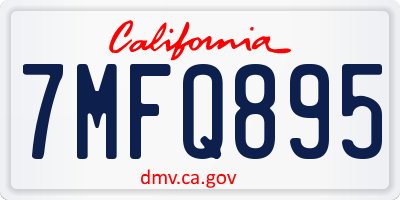 California

7MFQ895

dmv.ca.gov